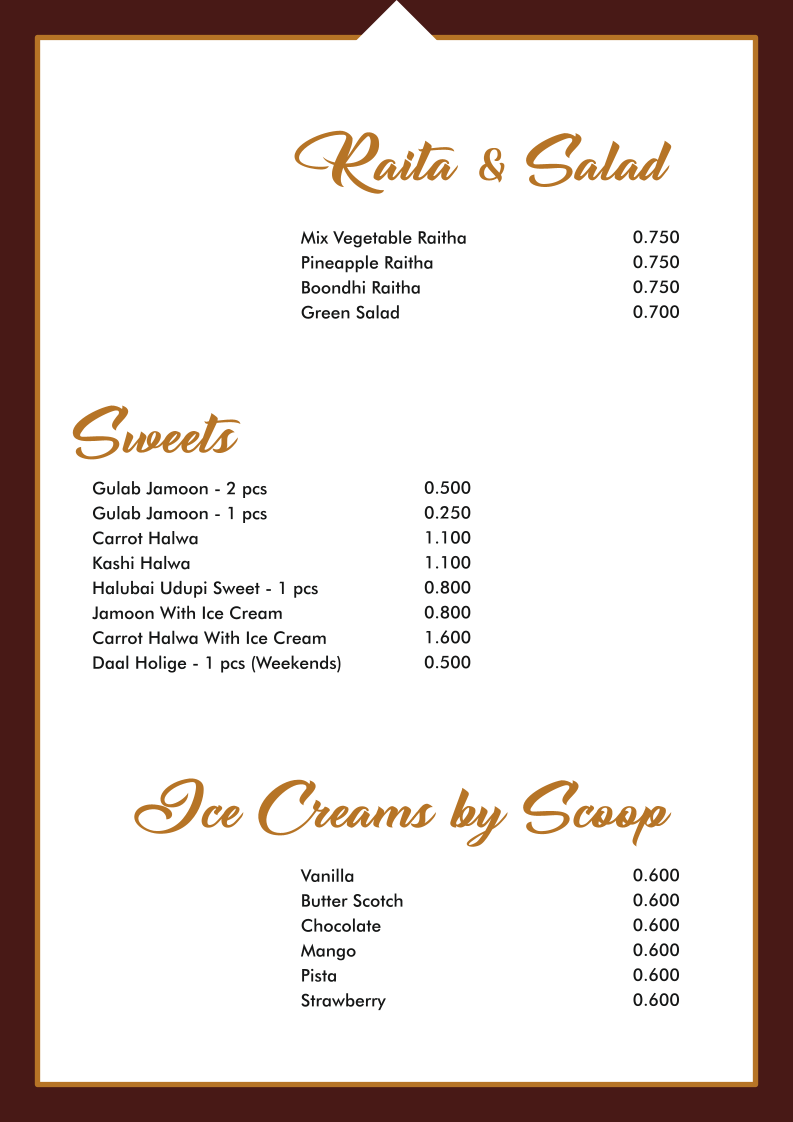 Raita & Salad

| | |
|---|---|
| Mix Vegetable Raitha | 0.750 |
| Pineapple Raitha | 0.750 |
| Boondhi Raitha | 0.750 |
| Green Salad | 0.700 |

Sweets

| | |
|---|---|
| Gulab Jamoon - 2 pcs | 0.500 |
| Gulab Jamoon - 1 pcs | 0.250 |
| Carrot Halwa | 1.100 |
| Kashi Halwa | 1.100 |
| Halubai Udupi Sweet - 1 pcs | 0.800 |
| Jamoon With Ice Cream | 0.800 |
| Carrot Halwa With Ice Cream | 1.600 |
| Daal Holige - 1 pcs (Weekends) | 0.500 |

Ice Creams by Scoop

| | |
|---|---|
| Vanilla | 0.600 |
| Butter Scotch | 0.600 |
| Chocolate | 0.600 |
| Mango | 0.600 |
| Pista | 0.600 |
| Strawberry | 0.600 |